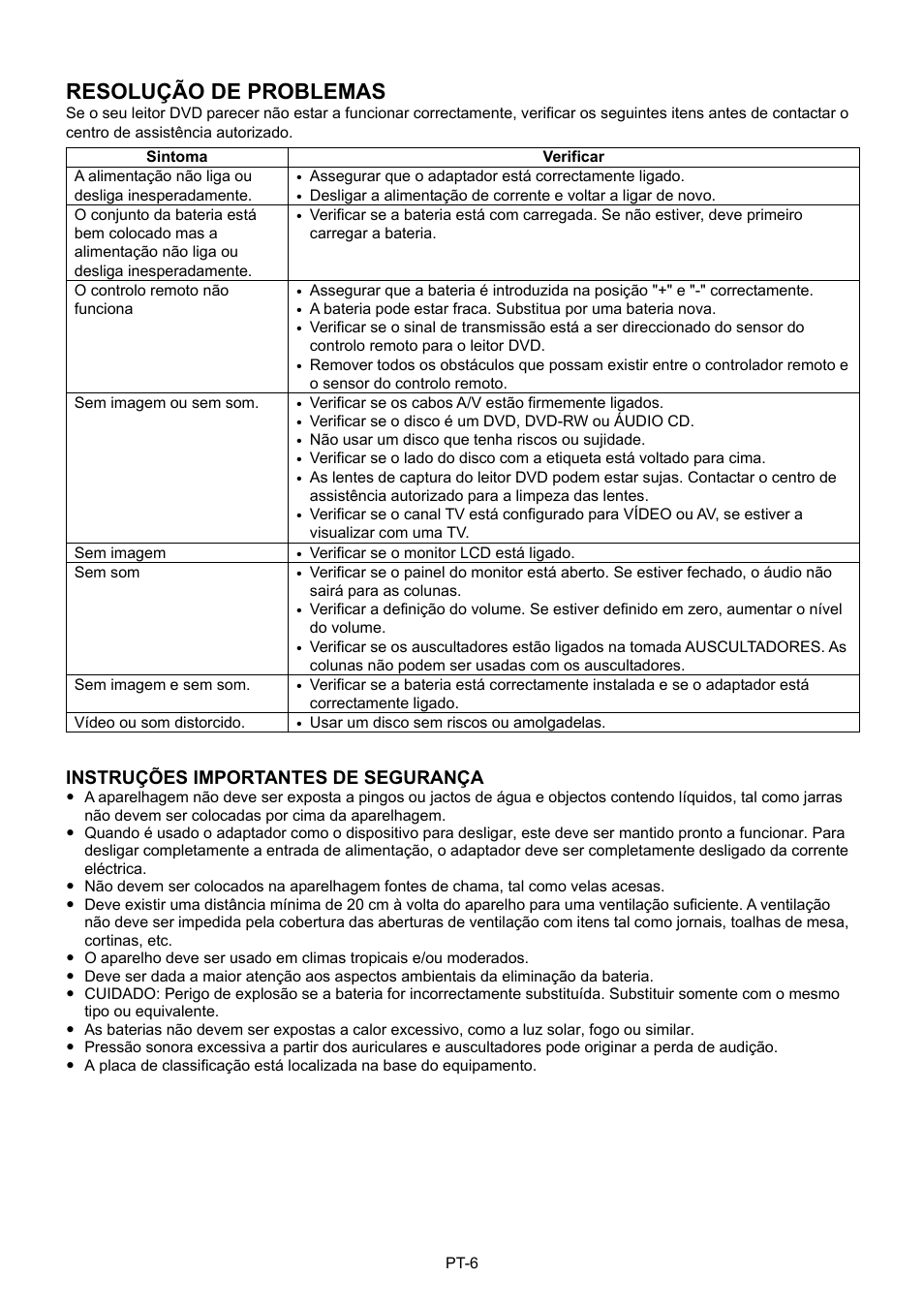 RESOLUÇÃO DE PROBLEMAS
Se o seu leitor DVD parecer não estar a funcionar correctamente, verificar os seguintes itens antes de contactar o centro de assistência autorizado.

| Sintoma | Verificar |
|---|---|
| A alimentação não liga ou desliga inesperadamente. | • Assegurar que o adaptador está correctamente ligado. • Desligar a alimentação de corrente e voltar a ligar de novo. |
| O conjunto da bateria está bem colocado mas a alimentação não liga ou desliga inesperadamente. | • Verificar se a bateria está com carregada. Se não estiver, deve primeiro carregar a bateria. |
| O controlo remoto não funciona | • Assegurar que a bateria é introduzida na posição "+" e "-" correctamente. • A bateria pode estar fraca. Substitua por uma bateria nova. • Verificar se o sinal de transmissão está a ser direccionado do sensor do controlo remoto para o leitor DVD. • Remover todos os obstáculos que possam existir entre o controlador remoto e o sensor do controlo remoto. |
| Sem imagem ou sem som. | • Verificar se os cabos A/V estão firmemente ligados. • Verificar se o disco é um DVD, DVD-RW ou ÁUDIO CD. • Não usar um disco que tenha riscos ou sujidade. • Verificar se o lado do disco com a etiqueta está voltado para cima. • As lentes de captura do leitor DVD podem estar sujas. Contactar o centro de assistência autorizado para a limpeza das lentes. • Verificar se o canal TV está configurado para VÍDEO ou AV, se estiver a visualizar com uma TV. |
| Sem imagem | • Verificar se o monitor LCD está ligado. |
| Sem som | • Verificar se o painel do monitor está aberto. Se estiver fechado, o áudio não sairá para as colunas. • Verificar a definição do volume. Se estiver definido em zero, aumentar o nível do volume. • Verificar se os auscultadores estão ligados na tomada AUSCULTADORES. As colunas não podem ser usadas com os auscultadores. |
| Sem imagem e sem som. | • Verificar se a bateria está correctamente instalada e se o adaptador está correctamente ligado. |
| Vídeo ou som distorcido. | • Usar um disco sem riscos ou amolgadelas. |

INSTRUÇÕES IMPORTANTES DE SEGURANÇA
• A aparelhagem não deve ser exposta a pingos ou jactos de água e objectos contendo líquidos, tal como jarras não devem ser colocadas por cima da aparelhagem.
• Quando é usado o adaptador como o dispositivo para desligar, este deve ser mantido pronto a funcionar. Para desligar completamente a entrada de alimentação, o adaptador deve ser completamente desligado da corrente eléctrica.
• Não devem ser colocados na aparelhagem fontes de chama, tal como velas acesas.
• Deve existir uma distância mínima de 20 cm à volta do aparelho para uma ventilação suficiente. A ventilação não deve ser impedida pela cobertura das aberturas de ventilação com itens tal como jornais, toalhas de mesa, cortinas, etc.
• O aparelho deve ser usado em climas tropicais e/ou moderados.
• Deve ser dada a maior atenção aos aspectos ambientais da eliminação da bateria.
• CUIDADO: Perigo de explosão se a bateria for incorrectamente substituída. Substituir somente com o mesmo tipo ou equivalente.
• As baterias não devem ser expostas a calor excessivo, como a luz solar, fogo ou similar.
• Pressão sonora excessiva a partir dos auriculares e auscultadores pode originar a perda de audição.
• A placa de classificação está localizada na base do equipamento.

PT-6